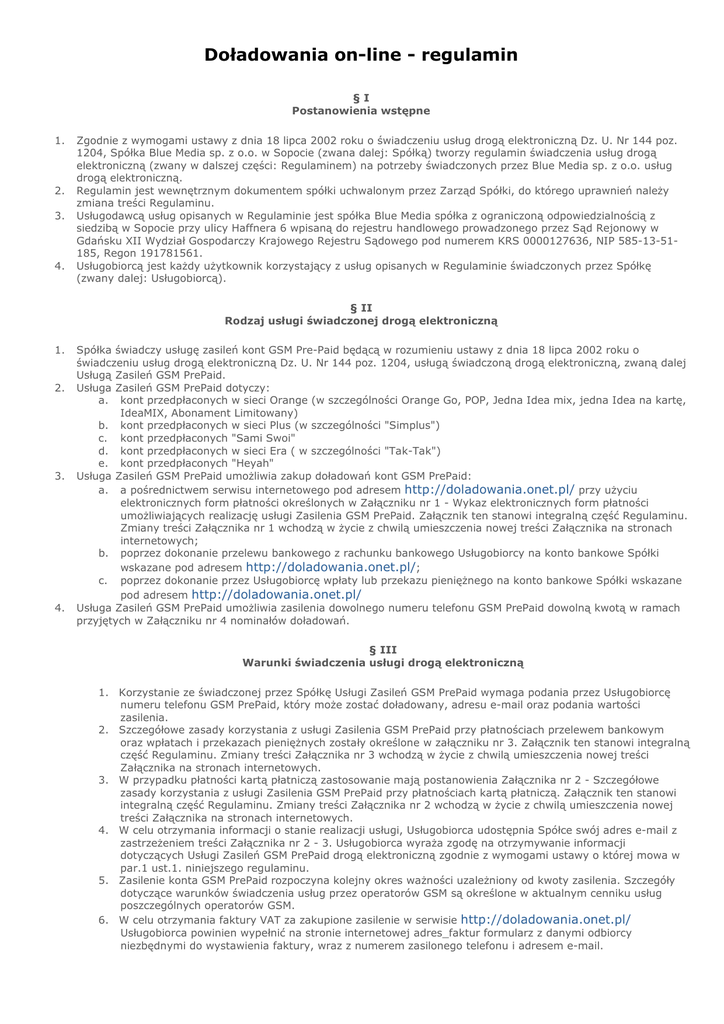 Doładowania on-line - regulamin

§ I
Postanowienia wstępne

1. Zgodnie z wymogami ustawy z dnia 18 lipca 2002 roku o świadczeniu usług drogą elektroniczną Dz. U. Nr 144 poz. 1204, Spółka Blue Media sp. z o.o. w Sopocie (zwana dalej: Spółką) tworzy regulamin świadczenia usług drogą elektroniczną (zwany w dalszej części: Regulaminem) na potrzeby świadczonych przez Blue Media sp. z o.o. usług drogą elektroniczną.
2. Regulamin jest wewnętrznym dokumentem spółki uchwalonym przez Zarząd Spółki, do którego uprawnień należy zmiana treści Regulaminu.
3. Usługodawcą usług opisanych w Regulaminie jest spółka Blue Media spółka z ograniczoną odpowiedzialnością z siedzibą w Sopocie przy ulicy Haffnera 6 wpisaną do rejestru handlowego prowadzonego przez Sąd Rejonowy w Gdańsku XII Wydział Gospodarczy Krajowego Rejestru Sądowego pod numerem KRS 0000127636, NIP 585-13-51-185, Regon 191781561.
4. Usługobiorcą jest każdy użytkownik korzystający z usług opisanych w Regulaminie świadczonych przez Spółkę (zwany dalej: Usługobiorcą).

§ II
Rodzaj usługi świadczonej drogą elektroniczną

1. Spółka świadczy usługę zasileń kont GSM Pre-Paid będącą w rozumieniu ustawy z dnia 18 lipca 2002 roku o świadczeniu usług drogą elektroniczną Dz. U. Nr 144 poz. 1204, usługą świadczoną drogą elektroniczną, zwaną dalej Usługą Zasileń GSM PrePaid.
2. Usługa Zasileń GSM PrePaid dotyczy:
a. kont przedpłaconych w sieci Orange (w szczególności Orange Go, POP, Jedna Idea mix, jedna Idea na kartę, IdeaMIX, Abonament Limitowany)
b. kont przedpłaconych w sieci Plus (w szczególności "Simplus")
c. kont przedpłaconych "Sami Swoi"
d. kont przedpłaconych w sieci Era ( w szczególności "Tak-Tak")
e. kont przedpłaconych "Heyah"
3. Usługa Zasileń GSM PrePaid umożliwia zakup doładowań kont GSM PrePaid:
a. a pośrednictwem serwisu internetowego pod adresem http://doladowania.onet.pl/ przy użyciu elektronicznych form płatności określonych w Załączniku nr 1 - Wykaz elektronicznych form płatności umożliwiających realizację usługi Zasilenia GSM PrePaid. Załącznik ten stanowi integralną część Regulaminu. Zmiany treści Załącznika nr 1 wchodzą w życie z chwilą umieszczenia nowej treści Załącznika na stronach internetowych;
b. poprzez dokonanie przelewu bankowego z rachunku bankowego Usługobiorcy na konto bankowe Spółki wskazane pod adresem http://doladowania.onet.pl/;
c. poprzez dokonanie przez Usługobiorcę wpłaty lub przekazu pieniężnego na konto bankowe Spółki wskazane pod adresem http://doladowania.onet.pl/
4. Usługa Zasileń GSM PrePaid umożliwia zasilenia dowolnego numeru telefonu GSM PrePaid dowolną kwotą w ramach przyjętych w Załączniku nr 4 nominałów doładowań.

§ III
Warunki świadczenia usługi drogą elektroniczną

1. Korzystanie ze świadczonej przez Spółkę Usługi Zasileń GSM PrePaid wymaga podania przez Usługobiorcę numeru telefonu GSM PrePaid, który może zostać doładowany, adresu e-mail oraz podania wartości zasilenia.
2. Szczegółowe zasady korzystania z usługi Zasilenia GSM PrePaid przy płatnościach przelewem bankowym oraz wpłatach i przekazach pieniężnych zostały określone w załączniku nr 3. Załącznik ten stanowi integralną część Regulaminu. Zmiany treści Załącznika nr 3 wchodzą w życie z chwilą umieszczenia nowej treści Załącznika na stronach internetowych.
3. W przypadku płatności kartą płatniczą zastosowanie mają postanowienia Załącznika nr 2 - Szczegółowe zasady korzystania z usługi Zasilenia GSM PrePaid przy płatnościach kartą płatniczą. Załącznik ten stanowi integralną część Regulaminu. Zmiany treści Załącznika nr 2 wchodzą w życie z chwilą umieszczenia nowej treści Załącznika na stronach internetowych.
4. W celu otrzymania informacji o stanie realizacji usługi, Usługobiorca udostępnia Spółce swój adres e-mail z zastrzeżeniem treści Załącznika nr 2 - 3. Usługobiorca wyraża zgodę na otrzymywanie informacji dotyczących Usługi Zasileń GSM PrePaid drogą elektroniczną zgodnie z wymogami ustawy o której mowa w par.1 ust.1. niniejszego regulaminu.
5. Zasilenie konta GSM PrePaid rozpoczyna kolejny okres ważności uzależniony od kwoty zasilenia. Szczegóły dotyczące warunków świadczenia usług przez operatorów GSM są określone w aktualnym cenniku usług poszczególnych operatorów GSM.
6. W celu otrzymania faktury VAT za zakupione zasilenie w serwisie http://doladowania.onet.pl/ Usługobiorca powinien wypełnić na stronie internetowej adres_faktur formularz z danymi odbiorcy niezbędnymi do wystawienia faktury, wraz z numerem zasilonego telefonu i adresem e-mail.